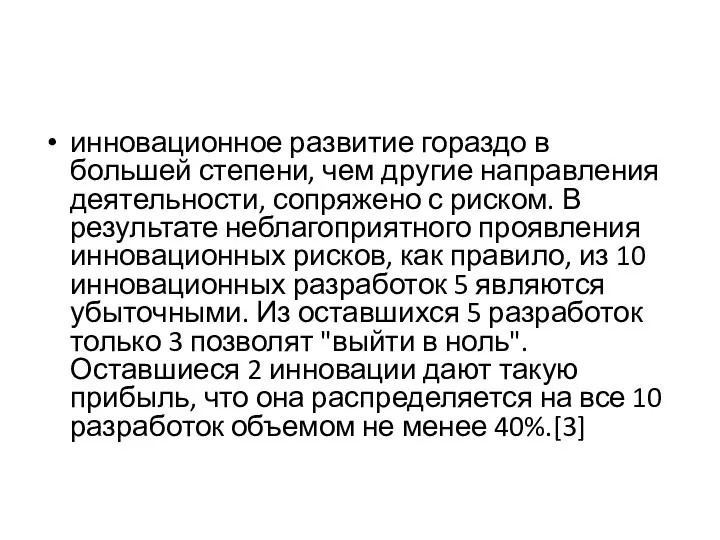 • инновационное развитие гораздо в большей степени, чем другие направления деятельности, сопряжено с риском. В результате неблагоприятного проявления инновационных рисков, как правило, из 10 инновационных разработок 5 являются убыточными. Из оставшихся 5 разработок только 3 позволят "выйти в ноль". Оставшиеся 2 инновации дают такую прибыль, что она распределяется на все 10 разработок объемом не менее 40%.[3]